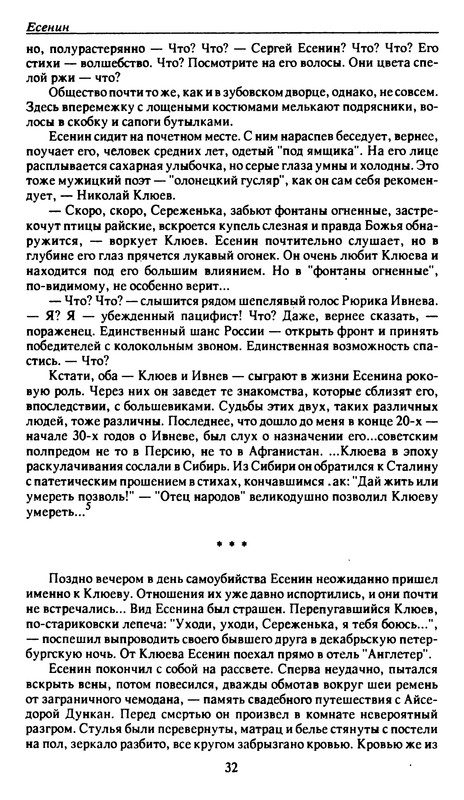 Есенин

но, полурастерянно — Что? Что? — Сергей Есенин? Что? Что? Его стихи — волшебство. Что? Посмотрите на его волосы. Они цвета спелой ржи — что?

Общество почти то же, как и в зубовском дворце, однако, не совсем. Здесь вперемежку с лощеными костюмами мелькают подрясники, волосы в скобку и сапоги бутылками.

Есенин сидит на почетном месте. С ним нараспев беседует, вернее, поучает его, человек средних лет, одетый "под ямщика". На его лице расплывается сахарная улыбочка, но серые глаза умны и холодны. Это тоже мужицкий поэт — "олонецкий гусляр", как он сам себя рекомендует, — Николай Клюев.

— Скоро, скоро, Сереженька, забьют фонтаны огненные, застрекочут птицы райские, вскроется купель слезная и правда Божья обнаружится, — воркует Клюев. Есенин почтительно слушает, но в глубине его глаз прячется лукавый огонек. Он очень любит Клюева и находится под его большим влиянием. Но в "фонтаны огненные", по-видимому, не особенно верит...

— Что? Что? — слышится рядом шепелявый голос Рюрика Ивнева. — Я? Я — убежденный пацифист! Что? Даже, вернее сказать, — пораженец. Единственный шанс России — открыть фронт и принять победителей с колокольным звоном. Единственная возможность спастись. — Что?

Кстати, оба — Клюев и Ивнев — сыграют в жизни Есенина роковую роль. Через них он заведет те знакомства, которые сблизят его, впоследствии, с большевиками. Судьбы этих двух, таких различных людей, тоже различны. Последнее, что дошло до меня в конце 20-х — начале 30-х годов о Ивневе, был слух о назначении его...советским полпредом не то в Персию, не то в Афганистан. ...Клюева в эпоху раскулачивания сослали в Сибирь. Из Сибири он обратился к Сталину с патетическим прошением в стихах, кончавшимся .ак: "Дай жить или умереть позволь!" — "Отец народов" великодушно позволил Клюеву умереть...$^5$

* * *

Поздно вечером в день самоубийства Есенин неожиданно пришел именно к Клюеву. Отношения их уже давно испортились, и они почти не встречались... Вид Есенина был страшен. Перепугавшийся Клюев, по-стариковски лепеча: "Уходи, уходи, Сереженька, я тебя боюсь...", — поспешил выпроводить своего бывшего друга в декабрьскую петербургскую ночь. От Клюева Есенин поехал прямо в отель "Англетер".

Есенин покончил с собой на рассвете. Сперва неудачно, пытался вскрыть вены, потом повесился, дважды обмотав вокруг шеи ремень от заграничного чемодана, — память свадебного путешествия с Айседорой Дункан. Перед смертью он произвел в комнате невероятный разгром. Стулья были перевернуты, матрац и белье стянуты с постели на пол, зеркало разбито, все кругом забрызгано кровью. Кровью же из

32